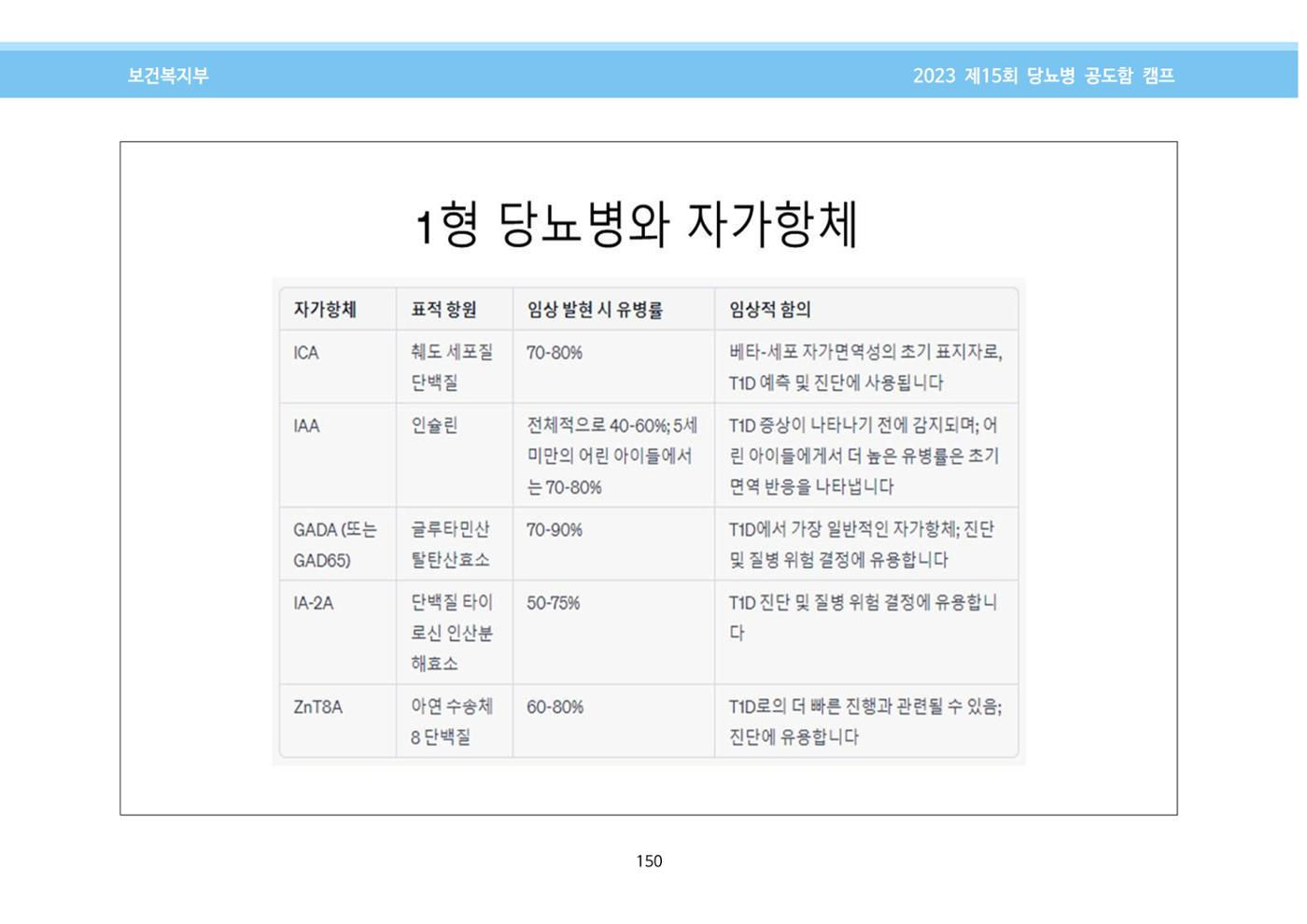 보건복지부

2023 제15회 당뇨병 공도함 캠프

1형 당뇨병와 자가항체

| 자가항체 | 표적 항원 | 임상 발현 시 유병률 | 임상적 함의 |
|---|---|---|---|
| ICA | 췌도 세포질 단백질 | 70-80% | 베타-세포 자가면역성의 초기 표지자로, T1D 예측 및 진단에 사용됩니다 |
| IAA | 인슐린 | 전체적으로 40-60%; 5세 미만의 어린 아이들에서는 70-80% | T1D 증상이 나타나기 전에 감지되며; 어린 아이들에게서 더 높은 유병률은 초기 면역 반응을 나타냅니다 |
| GADA (또는 GAD65) | 글루타민산 탈탄산효소 | 70-90% | T1D에서 가장 일반적인 자가항체; 진단 및 질병 위험 결정에 유용합니다 |
| IA-2A | 단백질 타이로신 인산분해효소 | 50-75% | T1D 진단 및 질병 위험 결정에 유용합니다 |
| ZnT8A | 아연 수송체 8 단백질 | 60-80% | T1D로의 더 빠른 진행과 관련될 수 있음; 진단에 유용합니다 |

150